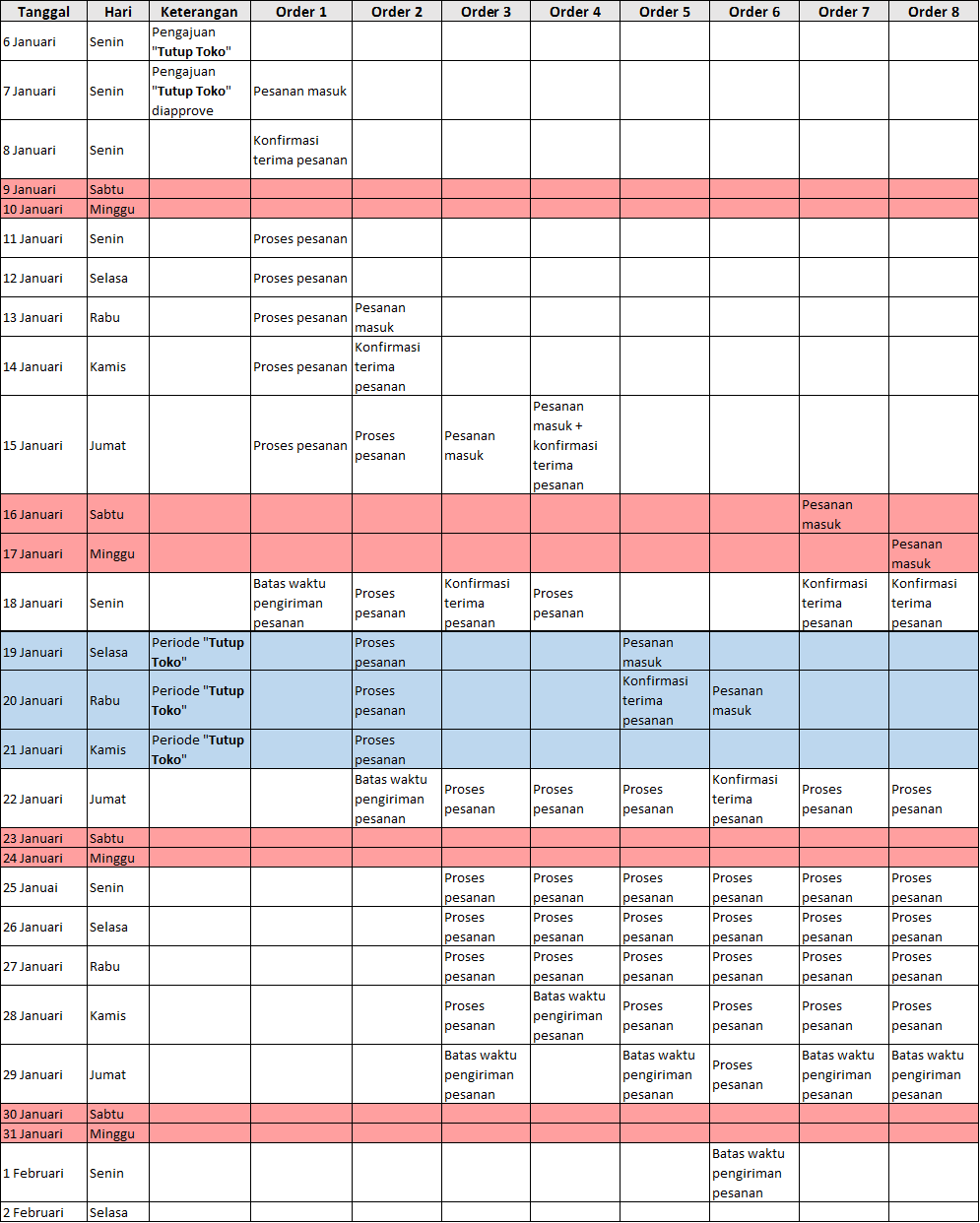 | Tanggal | Hari | Keterangan | Order 1 | Order 2 | Order 3 | Order 4 | Order 5 | Order 6 | Order 7 | Order 8 |
|---|---|---|---|---|---|---|---|---|---|---|
| 6 Januari | Senin | Pengajuan "Tutup Toko" | | | | | | | | |
| 7 Januari | Senin | Pengajuan "Tutup Toko" diapprove | Pesanan masuk | | | | | | | |
| 8 Januari | Senin | | Konfirmasi terima pesanan | | | | | | | |
| 9 Januari | Sabtu | | | | | | | | | |
| 10 Januari | Minggu | | | | | | | | | |
| 11 Januari | Senin | | Proses pesanan | | | | | | | |
| 12 Januari | Selasa | | Proses pesanan | | | | | | | |
| 13 Januari | Rabu | | Proses pesanan | Pesanan masuk | | | | | | |
| 14 Januari | Kamis | | Proses pesanan | Konfirmasi terima pesanan | | | | | | |
| 15 Januari | Jumat | | Proses pesanan | Proses pesanan | Pesanan masuk | Pesanan masuk + konfirmasi terima pesanan | | | | |
| 16 Januari | Sabtu | | | | | | | | Pesanan masuk | |
| 17 Januari | Minggu | | | | | | | | | Pesanan masuk |
| 18 Januari | Senin | | Batas waktu pengiriman pesanan | Proses pesanan | Konfirmasi terima pesanan | Proses pesanan | | | Konfirmasi terima pesanan | Konfirmasi terima pesanan |
| 19 Januari | Selasa | Periode "Tutup Toko" | | Proses pesanan | | | Pesanan masuk | | | |
| 20 Januari | Rabu | Periode "Tutup Toko" | | Proses pesanan | | | Konfirmasi terima pesanan | Pesanan masuk | | |
| 21 Januari | Kamis | Periode "Tutup Toko" | | Proses pesanan | | | | | | |
| 22 Januari | Jumat | | | Batas waktu pengiriman pesanan | Proses pesanan | Proses pesanan | Proses pesanan | Konfirmasi terima pesanan | Proses pesanan | Proses pesanan |
| 23 Januari | Sabtu | | | | | | | | | |
| 24 Januari | Minggu | | | | | | | | | |
| 25 Januai | Senin | | | | Proses pesanan | Proses pesanan | Proses pesanan | Proses pesanan | Proses pesanan | Proses pesanan |
| 26 Januari | Selasa | | | | Proses pesanan | Proses pesanan | Proses pesanan | Proses pesanan | Proses pesanan | Proses pesanan |
| 27 Januari | Rabu | | | | Proses pesanan | Proses pesanan | Proses pesanan | Proses pesanan | Proses pesanan | Proses pesanan |
| 28 Januari | Kamis | | | | Proses pesanan | Batas waktu pengiriman pesanan | Proses pesanan | Proses pesanan | Proses pesanan | Proses pesanan |
| 29 Januari | Jumat | | | | Batas waktu pengiriman pesanan | | Batas waktu pengiriman pesanan | Proses pesanan | Batas waktu pengiriman pesanan | Batas waktu pengiriman pesanan |
| 30 Januari | Sabtu | | | | | | | | | |
| 31 Januari | Minggu | | | | | | | | | |
| 1 Februari | Senin | | | | | | | Batas waktu pengiriman pesanan | | |
| 2 Februari | Selasa | | | | | | | | | |